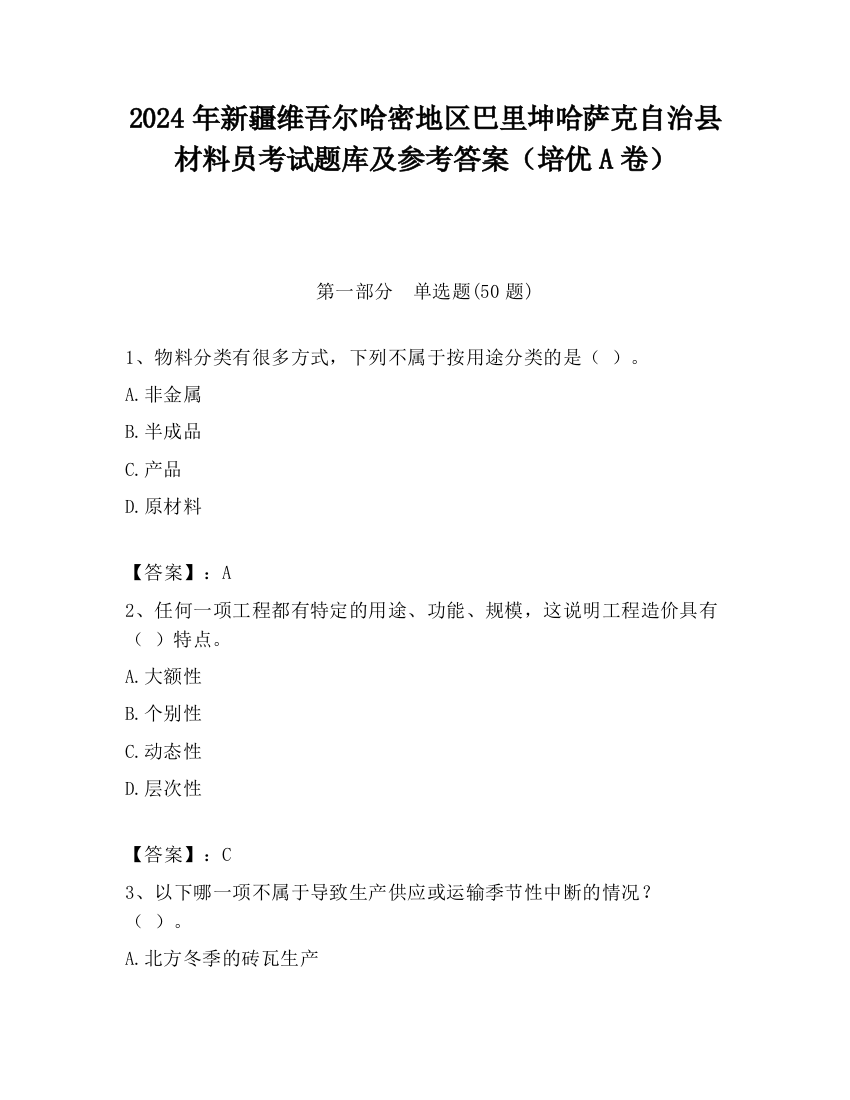 2024 年新疆维吾尔哈密地区巴里坤哈萨克自治县材料员考试题库及参考答案（培优 A 卷）

第一部分　单选题(50 题)

1、物料分类有很多方式，下列不属于按用途分类的是（ ）。

A.非金属

B.半成品

C.产品

D.原材料

【答案】：A

2、任何一项工程都有特定的用途、功能、规模，这说明工程造价具有（ ）特点。

A.大额性

B.个别性

C.动态性

D.层次性

【答案】：C

3、以下哪一项不属于导致生产供应或运输季节性中断的情况？（ ）。

A.北方冬季的砖瓦生产